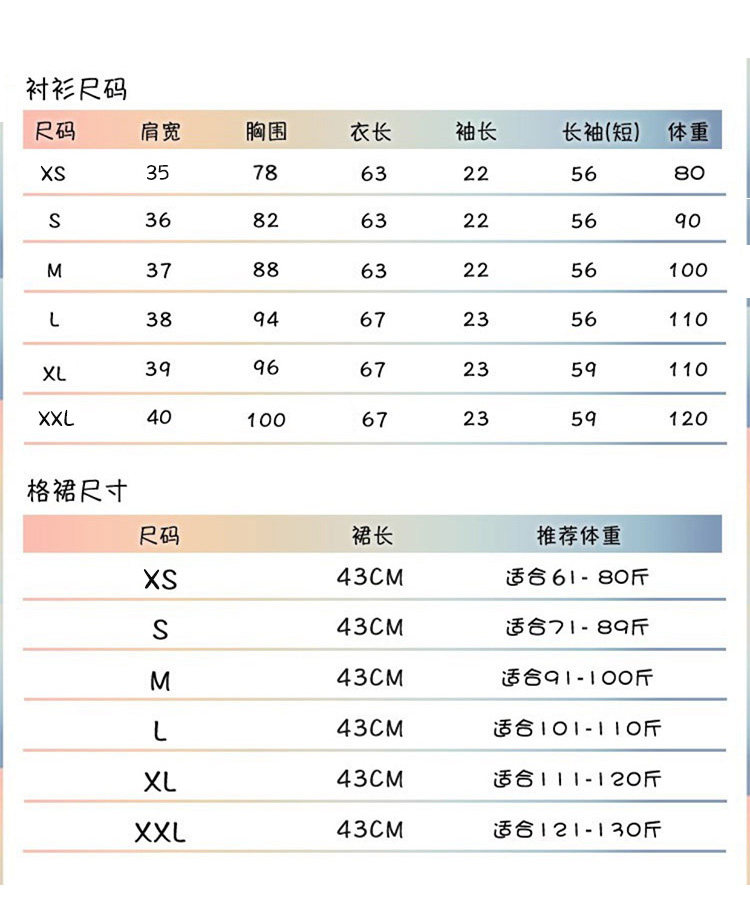 衬衫尺码

| 尺码 | 肩宽 | 胸围 | 衣长 | 袖长 | 长袖(短) | 体重 |
|---|---|---|---|---|---|---|
| XS | 35 | 78 | 63 | 22 | 56 | 80 |
| S | 36 | 82 | 63 | 22 | 56 | 90 |
| M | 37 | 88 | 63 | 22 | 56 | 100 |
| L | 38 | 94 | 67 | 23 | 56 | 110 |
| XL | 39 | 96 | 67 | 23 | 59 | 110 |
| XXL | 40 | 100 | 67 | 23 | 59 | 120 |

格裙尺寸

| 尺码 | 裙长 | 推荐体重 |
|---|---|---|
| XS | 43CM | 适合61-80斤 |
| S | 43CM | 适合71-89斤 |
| M | 43CM | 适合91-100斤 |
| L | 43CM | 适合101-110斤 |
| XL | 43CM | 适合111-120斤 |
| XXL | 43CM | 适合121-130斤 |